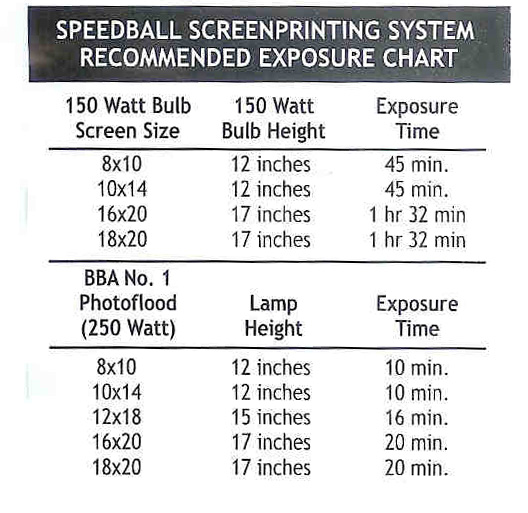 SPEEDBALL SCREENPRINTING SYSTEM
RECOMMENDED EXPOSURE CHART

| 150 Watt Bulb Screen Size | 150 Watt Bulb Height | Exposure Time |
|---|---|---|
| 8x10 | 12 inches | 45 min. |
| 10x14 | 12 inches | 45 min. |
| 16x20 | 17 inches | 1 hr 32 min |
| 18x20 | 17 inches | 1 hr 32 min |

| BBA No. 1 Photoflood (250 Watt) | Lamp Height | Exposure Time |
|---|---|---|
| 8x10 | 12 inches | 10 min. |
| 10x14 | 12 inches | 10 min. |
| 12x18 | 15 inches | 16 min. |
| 16x20 | 17 inches | 20 min. |
| 18x20 | 17 inches | 20 min. |